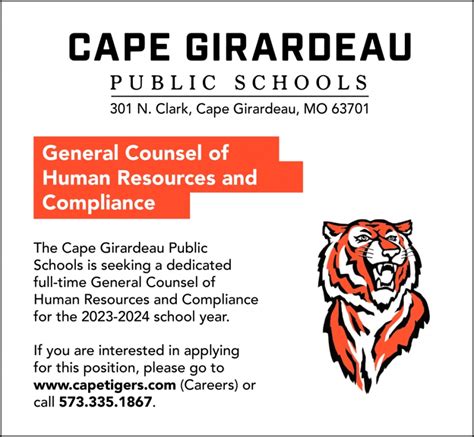 CAPE GIRARDEAU
PUBLIC SCHOOLS
301 N. Clark, Cape Girardeau, MO 63701

General Counsel of Human Resources and Compliance

The Cape Girardeau Public Schools is seeking a dedicated full-time General Counsel of Human Resources and Compliance for the 2023-2024 school year.

If you are interested in applying for this position, please go to www.capetigers.com (Careers) or call 573.335.1867.